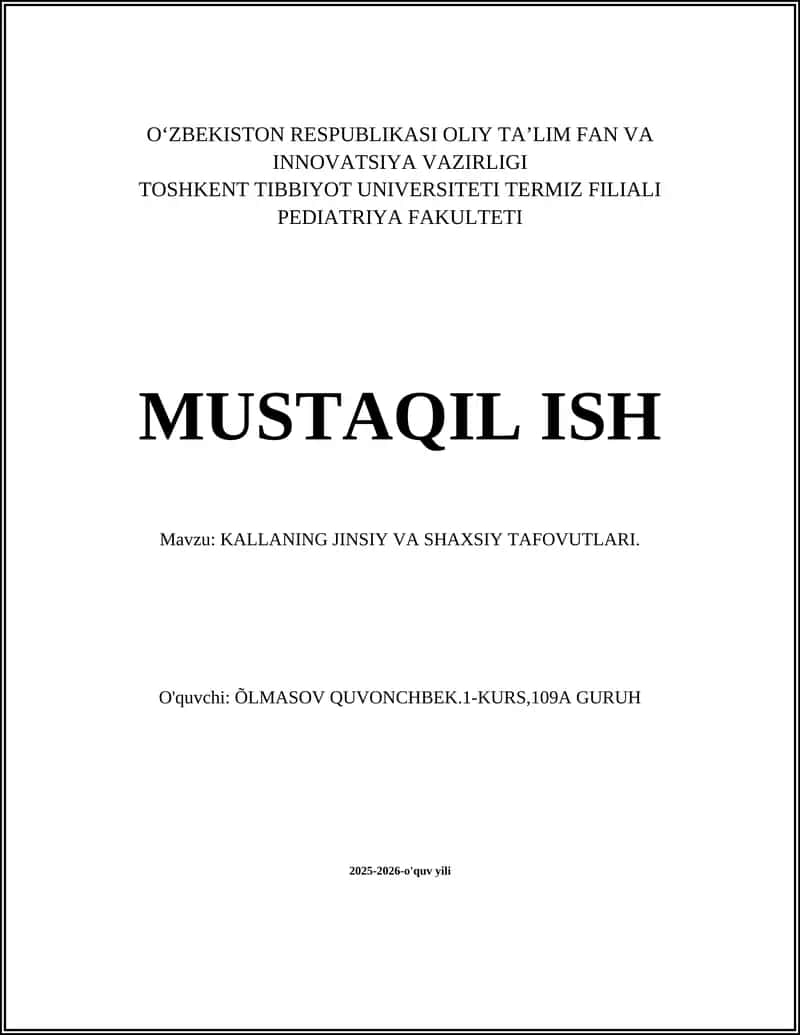 O‘ZBEKISTON RESPUBLIKASI OLIY TA’LIM FAN VA INNOVATSIYA VAZIRLIGI
TOSHKENT TIBBIYOT UNIVERSITETI TERMIZ FILIALI
PEDIATRIYA FAKULTETI

MUSTAQIL ISH

Mavzu: KALLANING JINSIY VA SHAXSIY TAFOVUTLARI.

O'quvchi: ÕLMASOV QUVONCHBEK.1-KURS,109A GURUH

2025-2026-o'quv yili